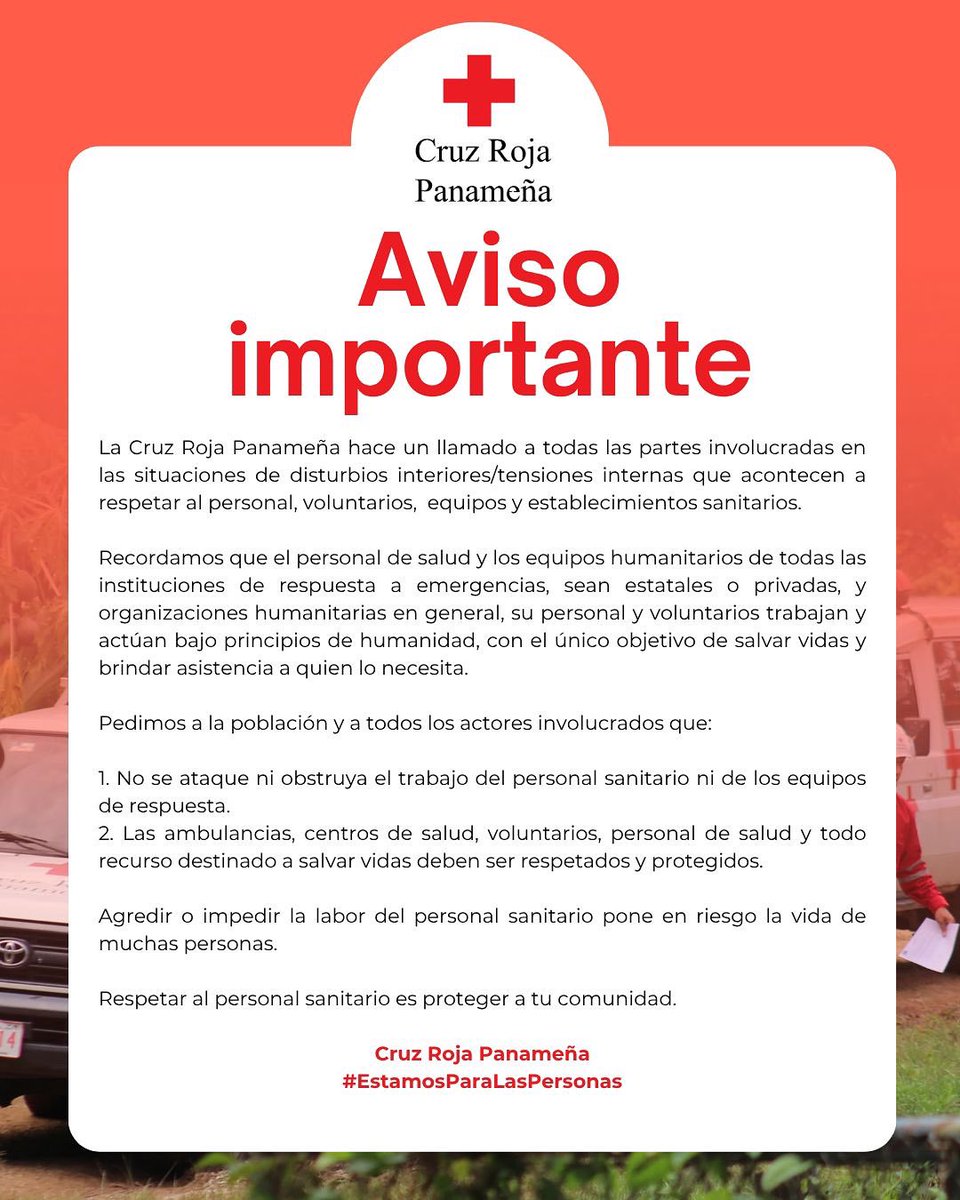 Cruz Roja
Panameña

Aviso importante

La Cruz Roja Panameña hace un llamado a todas las partes involucradas en las situaciones de disturbios interiores/tensiones internas que acontecen a respetar al personal, voluntarios, equipos y establecimientos sanitarios.

Recordamos que el personal de salud y los equipos humanitarios de todas las instituciones de respuesta a emergencias, sean estatales o privadas, y organizaciones humanitarias en general, su personal y voluntarios trabajan y actúan bajo principios de humanidad, con el único objetivo de salvar vidas y brindar asistencia a quien lo necesita.

Pedimos a la población y a todos los actores involucrados que:

1. No se ataque ni obstruya el trabajo del personal sanitario ni de los equipos de respuesta.
2. Las ambulancias, centros de salud, voluntarios, personal de salud y todo recurso destinado a salvar vidas deben ser respetados y protegidos.

Agredir o impedir la labor del personal sanitario pone en riesgo la vida de muchas personas.

Respetar al personal sanitario es proteger a tu comunidad.

Cruz Roja Panameña
#EstamosParaLasPersonas